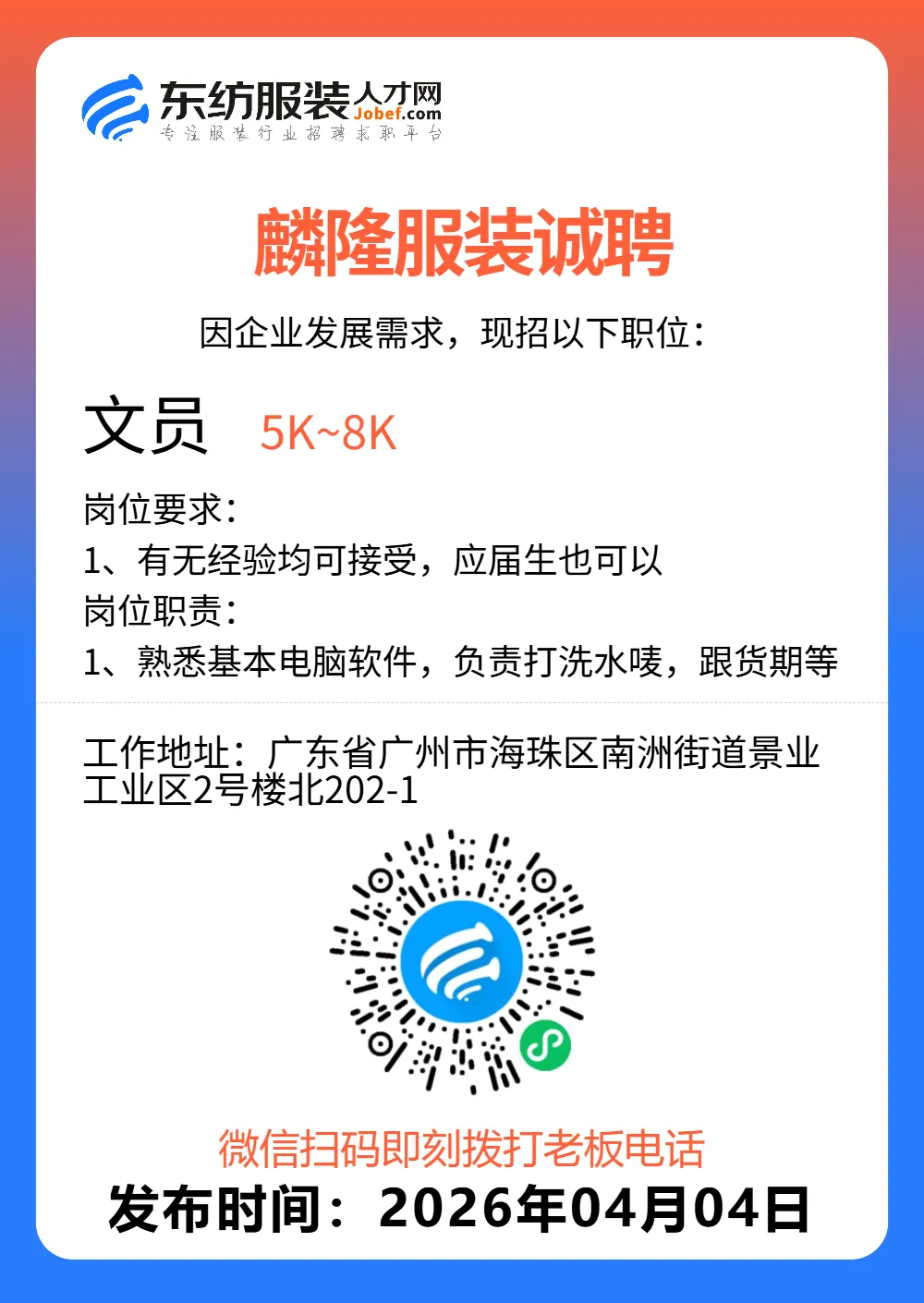 东纺服装人才网
Jobef.com
专注服装行业招聘求职平台

麟隆服装诚聘

因企业发展需求，现招以下职位：

文员 5K~8K

岗位要求：
1、有无经验均可接受，应届生也可以
岗位职责：
1、熟悉基本电脑软件，负责打洗水唛，跟货期等

工作地址：广东省广州市海珠区南洲街道景业工业区2号楼北202-1

微信扫码即刻拨打老板电话
发布时间：2026年04月04日